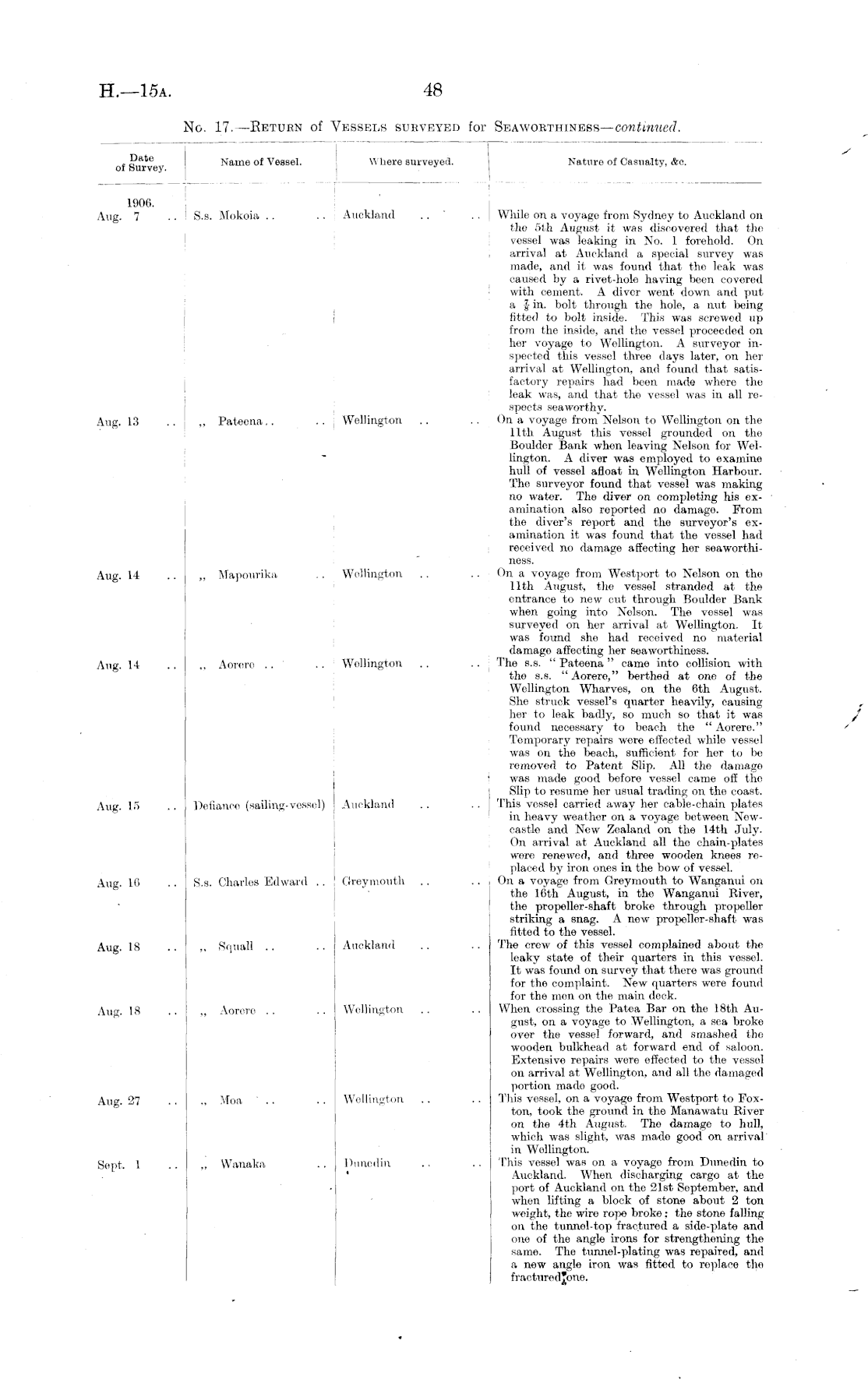 H.—15A. 48

No. 17.—Return of Vessels surveyed for Seaworthiness—continued.

| Date of Survey. | Name of Vessel. | Where surveyed. | Nature of Casualty, &c. |
|---|---|---|---|
| 1906. Aug. 7 .. | S.s. Mokoia .. .. | Auckland .. .. | While on a voyage from Sydney to Auckland on the 5th August it was discovered that the vessel was leaking in No. 1 forehold. On arrival at Auckland a special survey was made, and it was found that the leak was caused by a rivet-hole having been covered with cement. A diver went down and put a $\frac{7}{8}$ in. bolt through the hole, a nut being fitted to bolt inside. This was screwed up from the inside, and the vessel proceeded on her voyage to Wellington. A surveyor inspected this vessel three days later, on her arrival at Wellington, and found that satisfactory repairs had been made where the leak was, and that the vessel was in all respects seaworthy. |
| Aug. 13 .. | „ Pateena .. .. | Wellington .. .. | On a voyage from Nelson to Wellington on the 11th August this vessel grounded on the Boulder Bank when leaving Nelson for Wellington. A diver was employed to examine hull of vessel afloat in Wellington Harbour. The surveyor found that vessel was making no water. The diver on completing his examination also reported no damage. From the diver's report and the surveyor's examination it was found that the vessel had received no damage affecting her seaworthiness. |
| Aug. 14 .. | „ Mapourika .. | Wellington .. .. | On a voyage from Westport to Nelson on the 11th August, the vessel stranded at the entrance to new cut through Boulder Bank when going into Nelson. The vessel was surveyed on her arrival at Wellington. It was found she had received no material damage affecting her seaworthiness. |
| Aug. 14 .. | „ Aorere .. .. | Wellington .. .. | The s.s. "Pateena" came into collision with the s.s. "Aorere," berthed at one of the Wellington Wharves, on the 6th August. She struck vessel's quarter heavily, causing her to leak badly, so much so that it was found necessary to beach the "Aorere." Temporary repairs were effected while vessel was on the beach, sufficient for her to be removed to Patent Slip. All the damage was made good before vessel came off the Slip to resume her usual trading on the coast. |
| Aug. 15 .. | Defiance (sailing-vessel) | Auckland .. .. | This vessel carried away her cable-chain plates in heavy weather on a voyage between Newcastle and New Zealand on the 14th July. On arrival at Auckland all the chain-plates were renewed, and three wooden knees replaced by iron ones in the bow of vessel. |
| Aug. 16 .. | S.s. Charles Edward .. | Greymouth .. .. | On a voyage from Greymouth to Wanganui on the 16th August, in the Wanganui River, the propeller-shaft broke through propeller striking a snag. A new propeller-shaft was fitted to the vessel. |
| Aug. 18 .. | „ Squall .. .. | Auckland .. .. | The crew of this vessel complained about the leaky state of their quarters in this vessel. It was found on survey that there was ground for the complaint. New quarters were found for the men on the main deck. |
| Aug. 18 .. | „ Aorere .. .. | Wellington .. .. | When crossing the Patea Bar on the 18th August, on a voyage to Wellington, a sea broke over the vessel forward, and smashed the wooden bulkhead at forward end of saloon. Extensive repairs were effected to the vessel on arrival at Wellington, and all the damaged portion made good. |
| Aug. 27 .. | „ Moa .. .. | Wellington .. .. | This vessel, on a voyage from Westport to Foxton, took the ground in the Manawatu River on the 4th August. The damage to hull, which was slight, was made good on arrival in Wellington. |
| Sept. 1 .. | „ Wanaka .. | Dunedin .. .. | This vessel was on a voyage from Dunedin to Auckland. When discharging cargo at the port of Auckland on the 21st September, and when lifting a block of stone about 2 ton weight, the wire rope broke: the stone falling on the tunnel-top fractured a side-plate and one of the angle irons for strengthening the same. The tunnel-plating was repaired, and a new angle iron was fitted to replace the fractured one. |